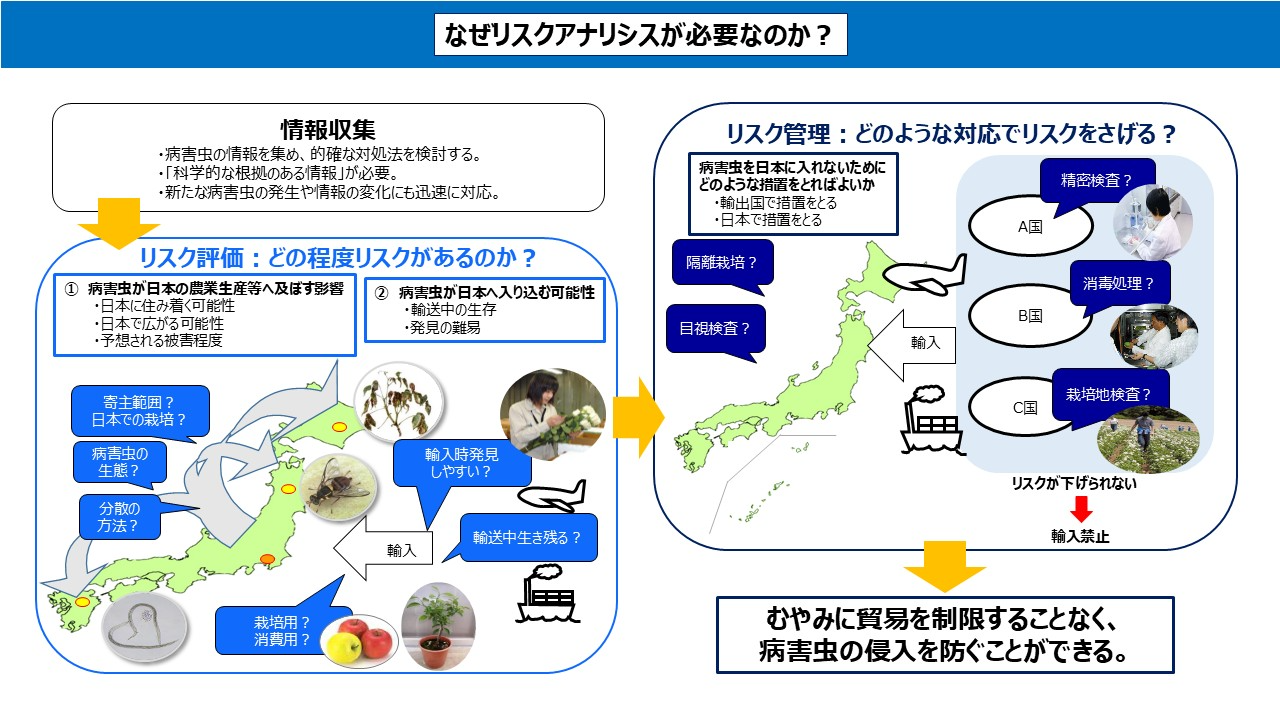 なぜリスクアナリシスが必要なのか？

情報収集
・病害虫の情報を集め、的確な対処法を検討する。
・「科学的な根拠のある情報」が必要。
・新たな病害虫の発生や情報の変化にも迅速に対応。

リスク評価：どの程度リスクがあるのか？

① 病害虫が日本の農業生産等へ及ぼす影響
・日本に住み着く可能性
・日本で広がる可能性
・予想される被害程度

② 病害虫が日本へ入り込む可能性
・輸送中の生存
・発見の難易

寄主範囲？
日本での栽培？

病害虫の
生態？

分散の
方法？

輸入時発見
しやすい？

輸送中生き残る？

輸入

栽培用？
消費用？

リスク管理：どのような対応でリスクをさげる？

病害虫を日本に入れないために
どのような措置をとればよいか
・輸出国で措置をとる
・日本で措置をとる

隔離栽培？

目視検査？

輸入

精密検査？
A国

消毒処理？
B国

栽培地検査？
C国

リスクが下げられない

輸入禁止

むやみに貿易を制限することなく、
病害虫の侵入を防ぐことができる。